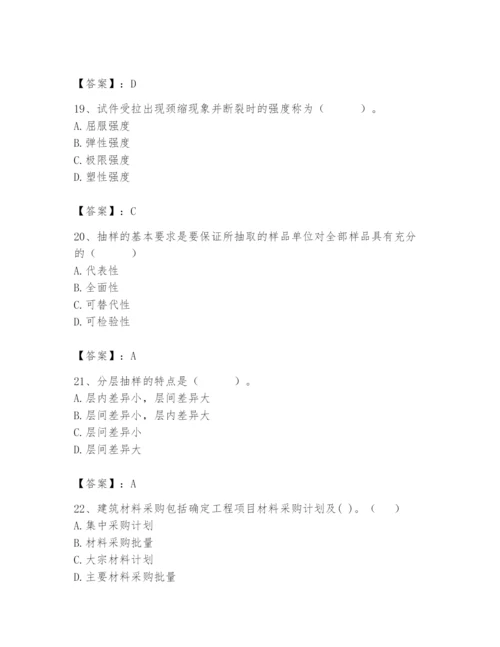 【答案】：D

19、试件受拉出现颈缩现象并断裂时的强度称为（　　）。
A. 屈服强度
B. 弹性强度
C. 极限强度
D. 塑性强度

【答案】：C

20、抽样的基本要求是要保证所抽取的样品单位对全部样品具有充分的（　　）
A. 代表性
B. 全面性
C. 可替代性
D. 可检验性

【答案】：A

21、分层抽样的特点是（　　）。
A. 层内差异小，层间差异大
B. 层间差异小，层内差异大
C. 层间差异小
D. 层间差异大

【答案】：A

22、建筑材料采购包括确定工程项目材料采购计划及( )。（　）
A. 集中采购计划
B. 材料采购批量
C. 大宗材料计划
D. 主要材料采购批量